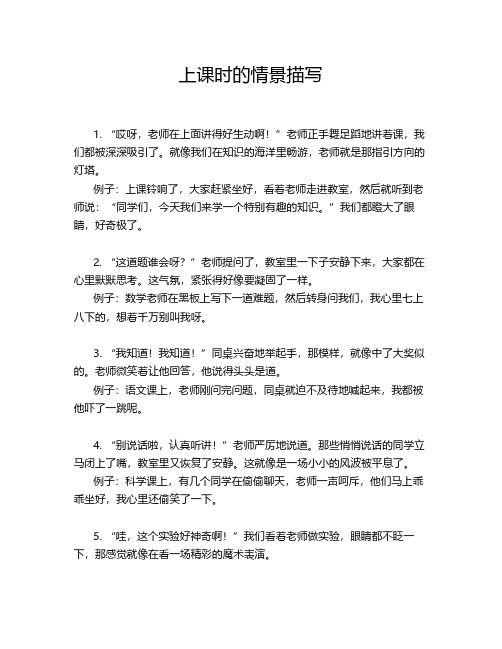 上课时的情景描写

1. “哎呀，老师在上面讲得好生动啊！”老师正手舞足蹈地讲着课，我们都被深深吸引了。就像我们在知识的海洋里畅游，老师就是那指引方向的灯塔。

例子：上课铃响了，大家赶紧坐好，看着老师走进教室，然后就听到老师说：“同学们，今天我们来学一个特别有趣的知识。”我们都瞪大了眼睛，好奇极了。

2. “这道题谁会呀？”老师提问了，教室里一下子安静下来，大家都在心里默默思考。这气氛，紧张得好像要凝固了一样。

例子：数学老师在黑板上写下一道难题，然后转身问我们，我心里七上八下的，想着千万别叫我呀。

3. “我知道！我知道！”同桌兴奋地举起手，那模样，就像中了大奖似的。老师微笑着让他回答，他说得头头是道。

例子：语文课上，老师刚问完问题，同桌就迫不及待地喊起来，我都被他吓了一跳呢。

4. “别说话啦，认真听讲！”老师严厉地说道。那些悄悄说话的同学立马闭上了嘴，教室里又恢复了安静。这就像是一场小小的风波被平息了。

例子：科学课上，有几个同学在偷偷聊天，老师一声呵斥，他们马上乖乖坐好，我心里还偷笑了一下。

5. “哇，这个实验好神奇啊！”我们看着老师做实验，眼睛都不眨一下，那感觉就像在看一场精彩的魔术表演。